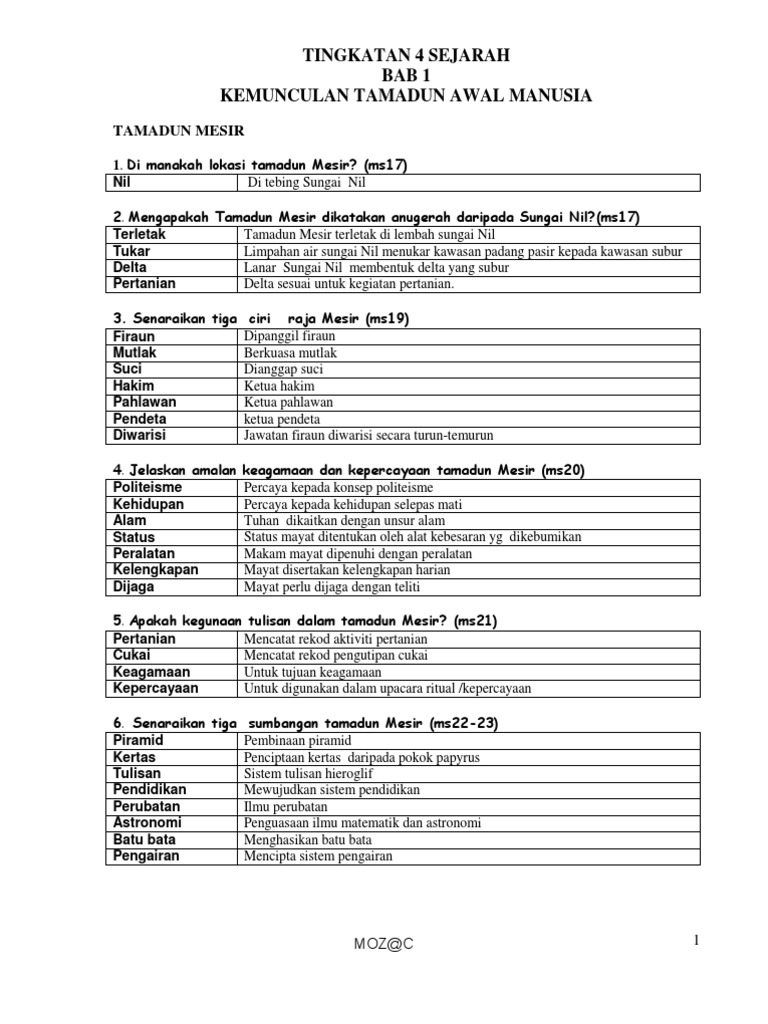 TINGKATAN 4 SEJARAH
BAB 1
KEMUNCULAN TAMADUN AWAL MANUSIA

TAMADUN MESIR

1. Di manakah lokasi tamadun Mesir? (ms17)

| Nil | Di tebing Sungai Nil |
|---|---|

2. Mengapakah Tamadun Mesir dikatakan anugerah daripada Sungai Nil?(ms17)

| Terletak | Tamadun Mesir terletak di lembah sungai Nil |
|---|---|
| Tukar | Limpahan air sungai Nil menukar kawasan padang pasir kepada kawasan subur |
| Delta | Lanar Sungai Nil membentuk delta yang subur |
| Pertanian | Delta sesuai untuk kegiatan pertanian. |

3. Senaraikan tiga ciri raja Mesir (ms19)

| Firaun | Dipanggil firaun |
|---|---|
| Mutlak | Berkuasa mutlak |
| Suci | Dianggap suci |
| Hakim | Ketua hakim |
| Pahlawan | Ketua pahlawan |
| Pendeta | ketua pendeta |
| Diwarisi | Jawatan firaun diwarisi secara turun-temurun |

4. Jelaskan amalan keagamaan dan kepercayaan tamadun Mesir (ms20)

| Politeisme | Percaya kepada konsep politeisme |
|---|---|
| Kehidupan | Percaya kepada kehidupan selepas mati |
| Alam | Tuhan dikaitkan dengan unsur alam |
| Status | Status mayat ditentukan oleh alat kebesaran yg dikebumikan |
| Peralatan | Makam mayat dipenuhi dengan peralatan |
| Kelengkapan | Mayat disertakan kelengkapan harian |
| Dijaga | Mayat perlu dijaga dengan teliti |

5. Apakah kegunaan tulisan dalam tamadun Mesir? (ms21)

| Pertanian | Mencatat rekod aktiviti pertanian |
|---|---|
| Cukai | Mencatat rekod pengutipan cukai |
| Keagamaan | Untuk tujuan keagamaan |
| Kepercayaan | Untuk digunakan dalam upacara ritual /kepercayaan |

6. Senaraikan tiga sumbangan tamadun Mesir (ms22-23)

| Piramid | Pembinaan piramid |
|---|---|
| Kertas | Penciptaan kertas daripada pokok papyrus |
| Tulisan | Sistem tulisan hieroglif |
| Pendidikan | Mewujudkan sistem pendidikan |
| Perubatan | Ilmu perubatan |
| Astronomi | Penguasaan ilmu matematik dan astronomi |
| Batu bata | Menghasikan batu bata |
| Pengairan | Mencipta sistem pengairan |

MOZ@C

1